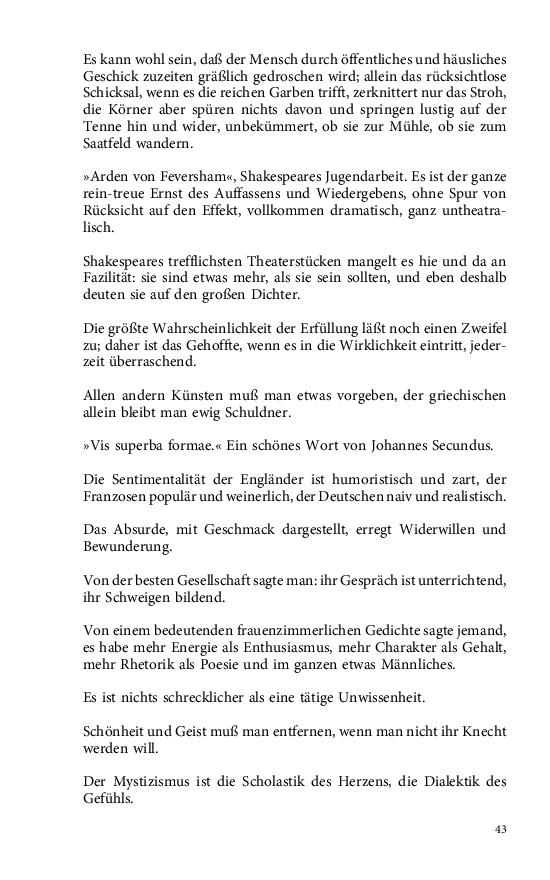 Es kann wohl sein, daß der Mensch durch öffentliches und häusliches Geschick zuzeiten gräßlich gedroschen wird; allein das rücksichtlose Schicksal, wenn es die reichen Garben trifft, zerknittert nur das Stroh, die Körner aber spüren nichts davon und springen lustig auf der Tenne hin und wider, unbekümmert, ob sie zur Mühle, ob sie zum Saatfeld wandern.

»Arden von Feversham«, Shakespeares Jugendarbeit. Es ist der ganze rein-treue Ernst des Auffassens und Wiedergebens, ohne Spur von Rücksicht auf den Effekt, vollkommen dramatisch, ganz untheatralisch.

Shakespeares trefflichsten Theaterstücken mangelt es hie und da an Fazilität: sie sind etwas mehr, als sie sein sollten, und eben deshalb deuten sie auf den großen Dichter.

Die größte Wahrscheinlichkeit der Erfüllung läßt noch einen Zweifel zu; daher ist das Gehoffte, wenn es in die Wirklichkeit eintritt, jederzeit überraschend.

Allen andern Künsten muß man etwas vorgeben, der griechischen allein bleibt man ewig Schuldner.

»Vis superba formae.« Ein schönes Wort von Johannes Secundus.

Die Sentimentalität der Engländer ist humoristisch und zart, der Franzosen populär und weinerlich, der Deutschen naiv und realistisch.

Das Absurde, mit Geschmack dargestellt, erregt Widerwillen und Bewunderung.

Von der besten Gesellschaft sagte man: ihr Gespräch ist unterrichtend, ihr Schweigen bildend.

Von einem bedeutenden frauenzimmerlichen Gedichte sagte jemand, es habe mehr Energie als Enthusiasmus, mehr Charakter als Gehalt, mehr Rhetorik als Poesie und im ganzen etwas Männliches.

Es ist nichts schrecklicher als eine tätige Unwissenheit.

Schönheit und Geist muß man entfernen, wenn man nicht ihr Knecht werden will.

Der Mystizismus ist die Scholastik des Herzens, die Dialektik des Gefühls.

43